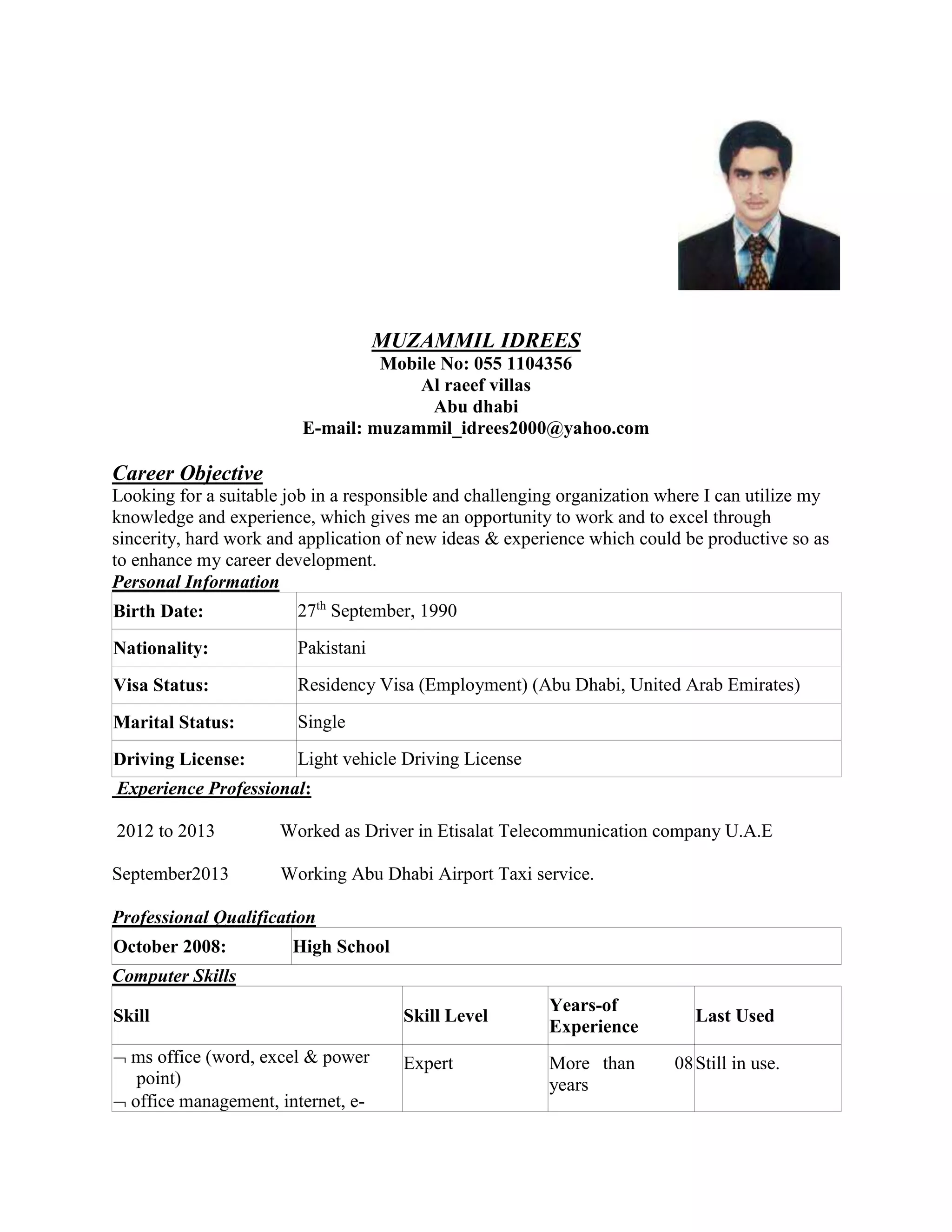 MUZAMMIL IDREES
Mobile No: 055 1104356
Al raeef villas
Abu dhabi
E-mail: muzammil_idrees2000@yahoo.com

Career Objective
Looking for a suitable job in a responsible and challenging organization where I can utilize my knowledge and experience, which gives me an opportunity to work and to excel through sincerity, hard work and application of new ideas & experience which could be productive so as to enhance my career development.

Personal Information

| Birth Date: | 27$^{th}$ September, 1990 |
|---|---|
| Nationality: | Pakistani |
| Visa Status: | Residency Visa (Employment) (Abu Dhabi, United Arab Emirates) |
| Marital Status: | Single |
| Driving License: | Light vehicle Driving License |

Experience Professional:

2012 to 2013 Worked as Driver in Etisalat Telecommunication company U.A.E

September2013 Working Abu Dhabi Airport Taxi service.

Professional Qualification

| October 2008: | High School |
|---|---|

Computer Skills

| Skill | Skill Level | Years-of Experience | Last Used |
|---|---|---|---|
| ¬ ms office (word, excel & power point) ¬ office management, internet, e- | Expert | More than 08 years | Still in use. |